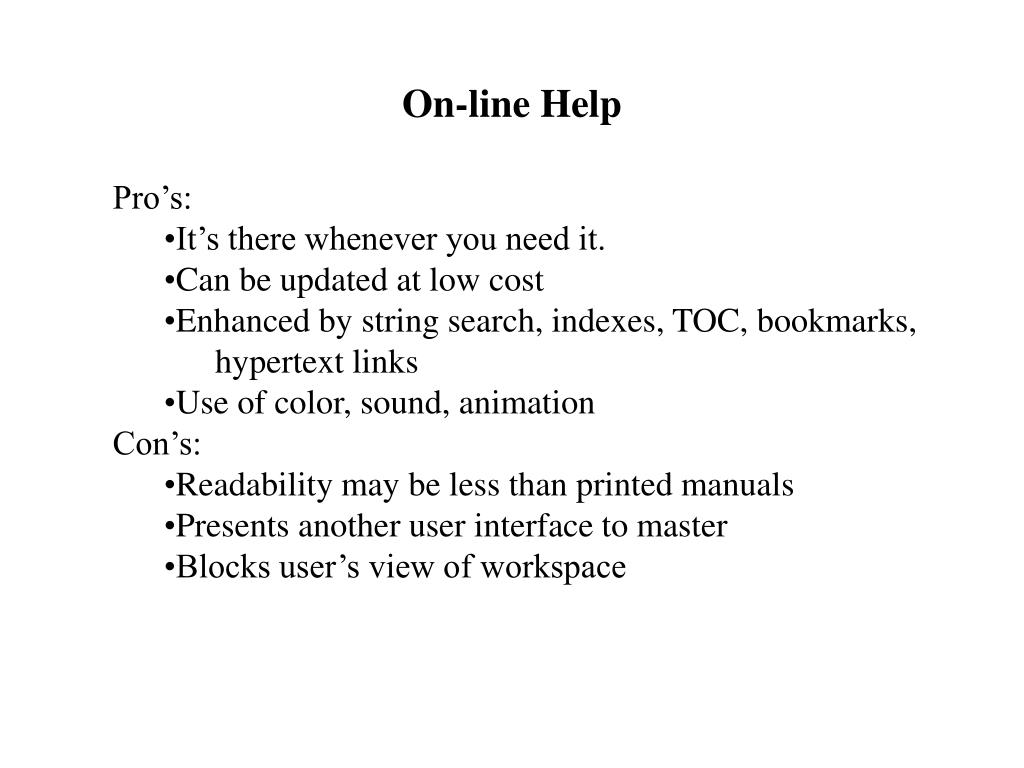 On-line Help

Pro’s:
•It’s there whenever you need it.
•Can be updated at low cost
•Enhanced by string search, indexes, TOC, bookmarks, hypertext links
•Use of color, sound, animation
Con’s:
•Readability may be less than printed manuals
•Presents another user interface to master
•Blocks user’s view of workspace